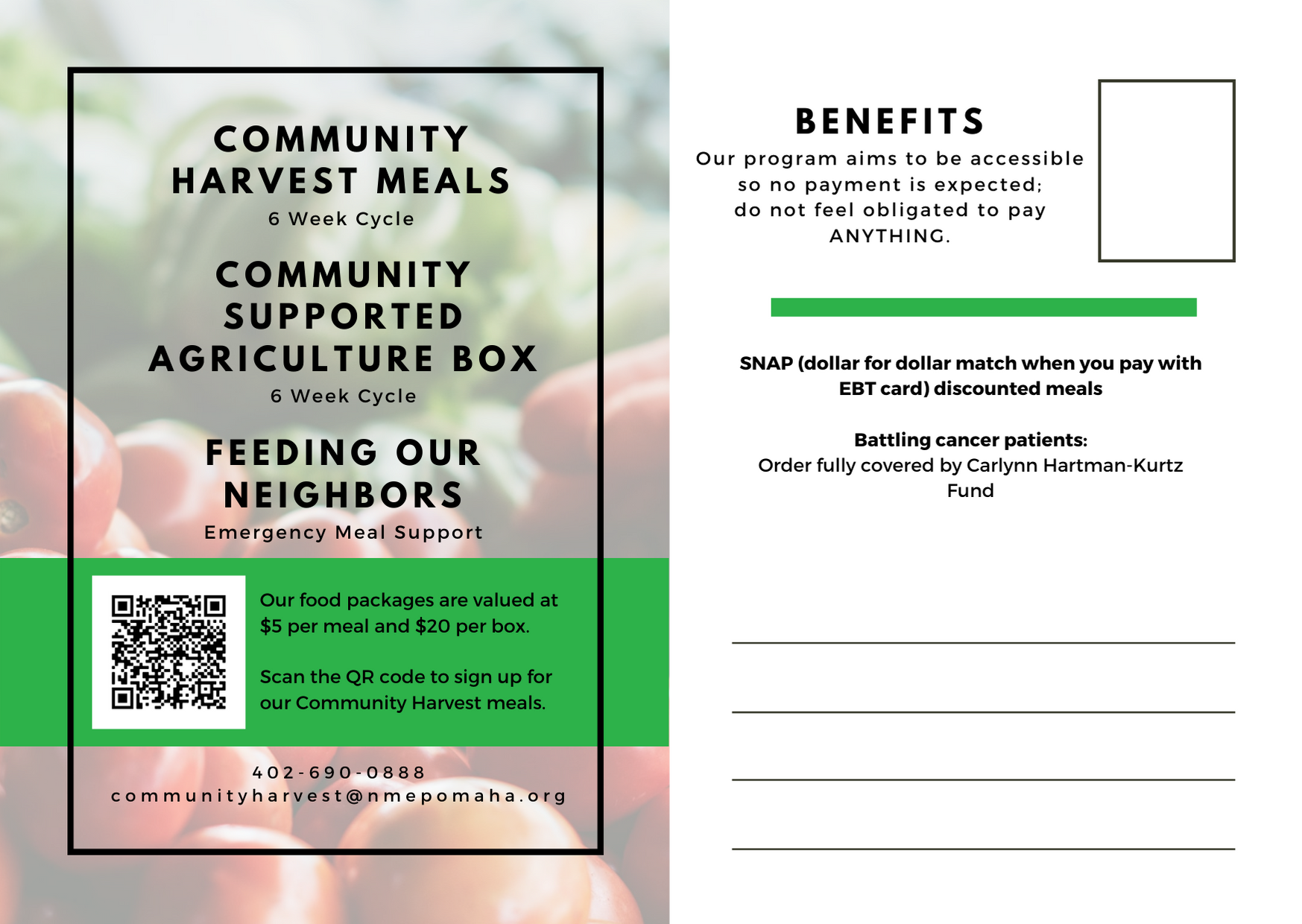 COMMUNITY HARVEST MEALS
6 Week Cycle

COMMUNITY SUPPORTED AGRICULTURE BOX
6 Week Cycle

FEEDING OUR NEIGHBORS
Emergency Meal Support

Our food packages are valued at $5 per meal and $20 per box.

Scan the QR code to sign up for our Community Harvest meals.

402-690-0888
communityharvest@nmepomaha.org

BENEFITS
Our program aims to be accessible so no payment is expected; do not feel obligated to pay ANYTHING.

SNAP (dollar for dollar match when you pay with EBT card) discounted meals

Battling cancer patients:
Order fully covered by Carlynn Hartman-Kurtz Fund

____
____
____
____